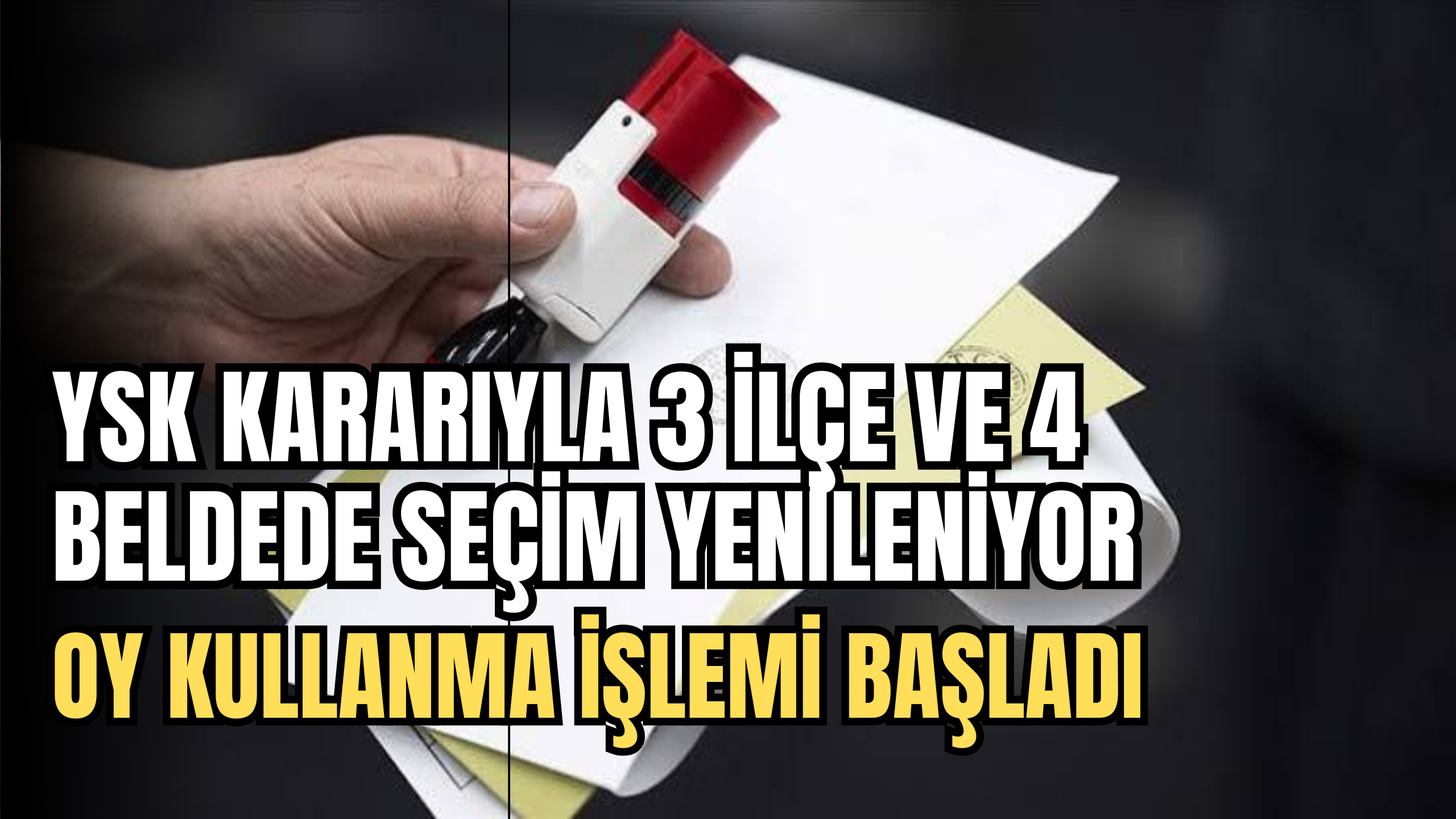 YSK KARARIYLA 3 İLÇE VE 4 BELDEDE SEÇİM YENİLENİYOR
OY KULLANMA İŞLEMİ BAŞLADI